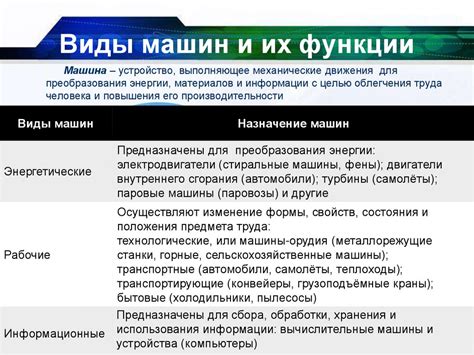 Виды машин и их функции

Машина – устройство, выполняющее механические движения для преобразования энергии, материалов и информации с целью облегчения труда человека и повышения его производительности

| Виды машин | Назначение машин |
|---|---|
| Энергетические | Предназначены для преобразования энергии: электродвигатели (стиральные машины, фены); двигатели внутреннего сгорания (автомобили); турбины (самолёты); паровые машины (паровозы) и другие |
| Рабочие | Осуществляют изменение формы, свойств, состояния и положения предмета труда: технологические, или машины-орудия (металлорежущие станки, горные, сельскохозяйственные машины); транспортные (автомобили, самолёты, теплоходы); транспортирующие (конвейеры, грузоподъёмные краны); бытовые (холодильники, пылесосы) |
| Информационные | Предназначены для сбора, обработки, хранения и использования информации: вычислительные машины и устройства (компьютеры) |